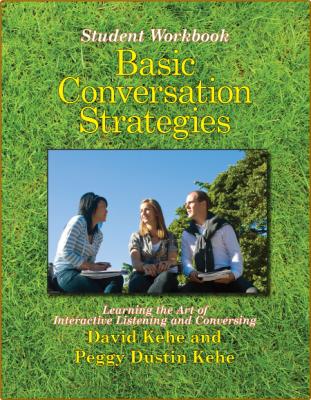 Student Workbook
Basic Conversation Strategies

Learning the Art of Interactive Listening and Conversing
David Kehe and Peggy Dustin Kehe